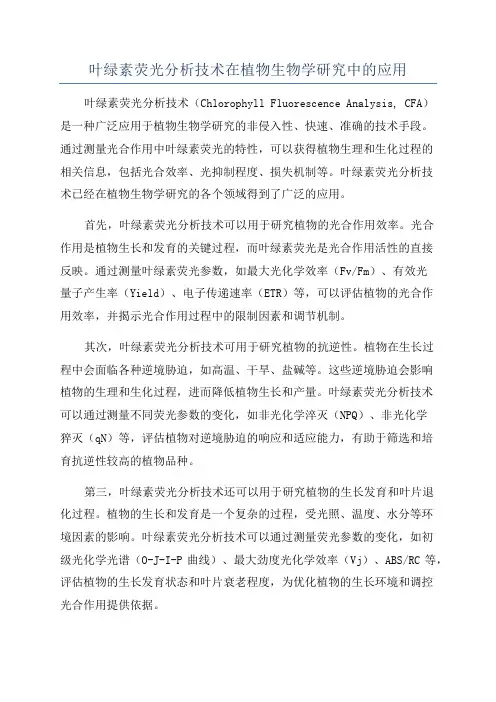 叶绿素荧光分析技术在植物生物学研究中的应用

叶绿素荧光分析技术（Chlorophyll Fluorescence Analysis, CFA）是一种广泛应用于植物生物学研究的非侵入性、快速、准确的技术手段。通过测量光合作用中叶绿素荧光的特性，可以获得植物生理和生化过程的相关信息，包括光合效率、光抑制程度、损失机制等。叶绿素荧光分析技术已经在植物生物学研究的各个领域得到了广泛的应用。

首先，叶绿素荧光分析技术可以用于研究植物的光合作用效率。光合作用是植物生长和发育的关键过程，而叶绿素荧光是光合作用活性的直接反映。通过测量叶绿素荧光参数，如最大光化学效率（Fv/Fm）、有效光量子产生率（Yield）、电子传递速率（ETR）等，可以评估植物的光合作用效率，并揭示光合作用过程中的限制因素和调节机制。

其次，叶绿素荧光分析技术可用于研究植物的抗逆性。植物在生长过程中会面临各种逆境胁迫，如高温、干旱、盐碱等。这些逆境胁迫会影响植物的生理和生化过程，进而降低植物生长和产量。叶绿素荧光分析技术可以通过测量不同荧光参数的变化，如非光化学淬灭（NPQ）、非光化学猝灭（qN）等，评估植物对逆境胁迫的响应和适应能力，有助于筛选和培育抗逆性较高的植物品种。

第三，叶绿素荧光分析技术还可以用于研究植物的生长发育和叶片退化过程。植物的生长和发育是一个复杂的过程，受光照、温度、水分等环境因素的影响。叶绿素荧光分析技术可以通过测量荧光参数的变化，如初级光化学光谱（O-J-I-P 曲线）、最大劲度光化学效率（Vj）、ABS/RC 等，评估植物的生长发育状态和叶片衰老程度，为优化植物的生长环境和调控光合作用提供依据。